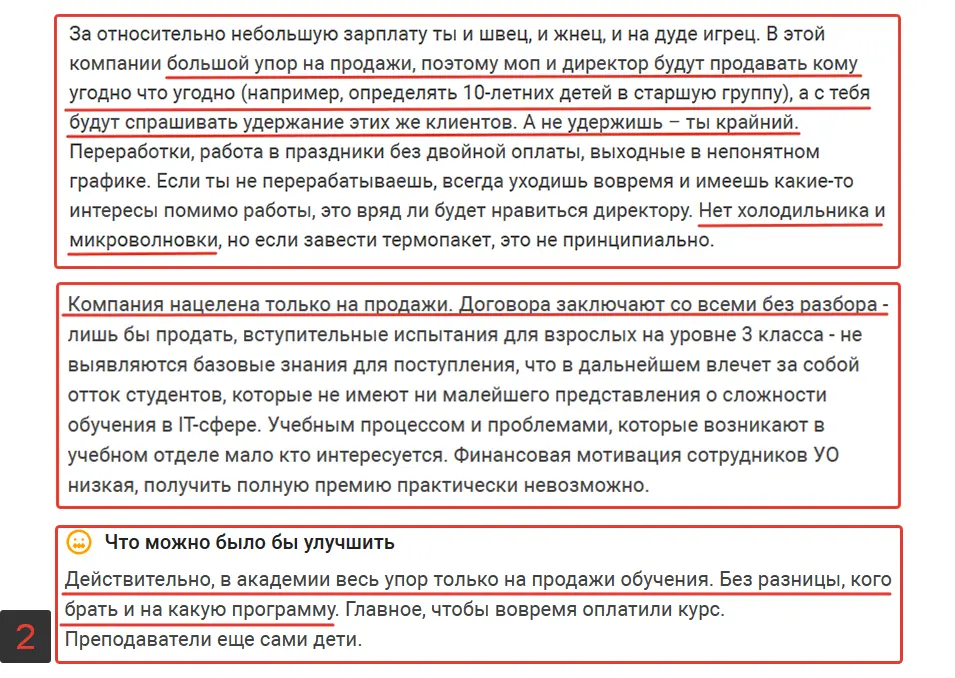 За относительно небольшую зарплату ты и швец, и жнец, и на дуде игрец. В этой компании большой упор на продажи, поэтому моп и директор будут продавать кому угодно что угодно (например, определять 10-летних детей в старшую группу), а с тебя будут спрашивать удержание этих же клиентов. А не удержишь – ты крайний. Переработки, работа в праздники без двойной оплаты, выходные в непонятном графике. Если ты не перерабатываешь, всегда уходишь вовремя и имеешь какие-то интересы помимо работы, это вряд ли будет нравиться директору. Нет холодильника и микроволновки, но если завести термопакет, это не принципиально.

Компания нацелена только на продажи. Договора заключают со всеми без разбора - лишь бы продать, вступительные испытания для взрослых на уровне 3 класса - не выявляются базовые знания для поступления, что в дальнейшем влечет за собой отток студентов, которые не имеют ни малейшего представления о сложности обучения в IT-сфере. Учебным процессом и проблемами, которые возникают в учебном отделе мало кто интересуется. Финансовая мотивация сотрудников УО низкая, получить полную премию практически невозможно.

Что можно было бы улучшить

Действительно, в академии весь упор только на продажи обучения. Без разницы, кого брать и на какую программу. Главное, чтобы вовремя оплатили курс. Преподаватели еще сами дети.

2